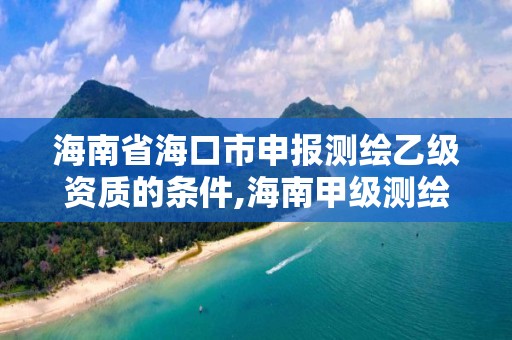 海南省海口市申报测绘乙级资质的条件,海南甲级测绘